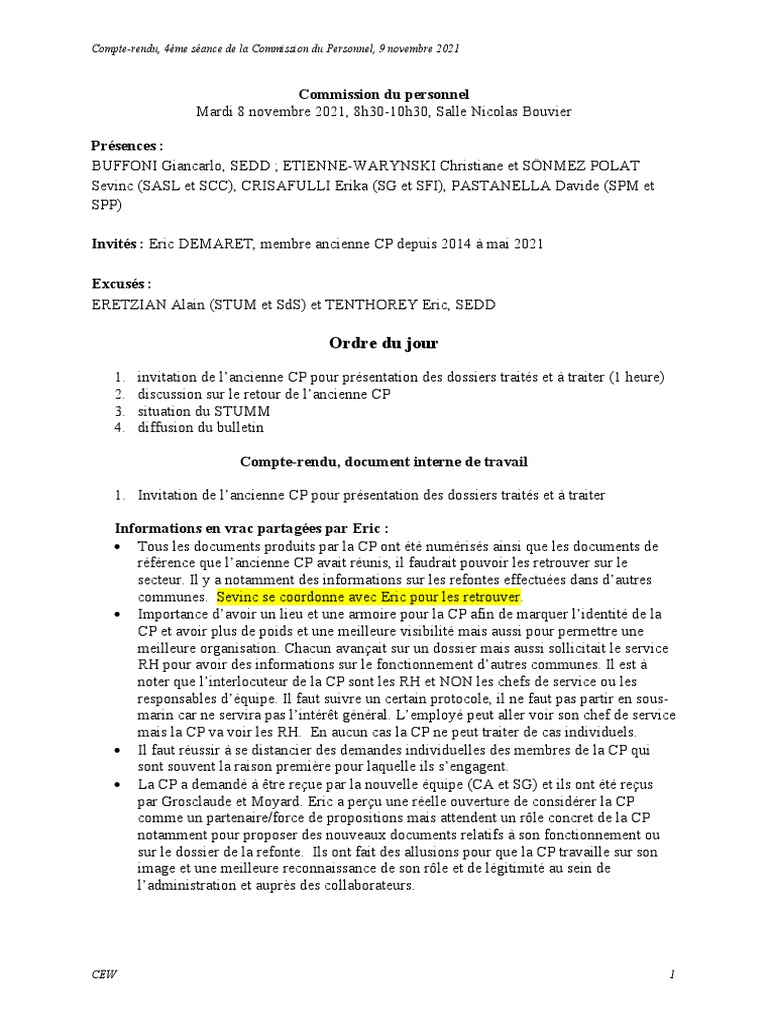 Compte-rendu, 4ème séance de la Commission du Personnel, 9 novembre 2021

Commission du personnel
Mardi 8 novembre 2021, 8h30-10h30, Salle Nicolas Bouvier

Présences :
BUFFONI Giancarlo, SEDD ; ETIENNE-WARYNSKI Christiane et SÖNMEZ POLAT Sevinc (SASL et SCC), CRISAFULLI Erika (SG et SFI), PASTANELLA Davide (SPM et SPP)

Invités : Eric DEMARET, membre ancienne CP depuis 2014 à mai 2021

Excusés :
ERETZIAN Alain (STUM et SdS) et TENTHOREY Eric, SEDD

Ordre du jour

1. invitation de l'ancienne CP pour présentation des dossiers traités et à traiter (1 heure)
2. discussion sur le retour de l'ancienne CP
3. situation du STUMM
4. diffusion du bulletin

Compte-rendu, document interne de travail

1. Invitation de l'ancienne CP pour présentation des dossiers traités et à traiter

Informations en vrac partagées par Eric :
• Tous les documents produits par la CP ont été numérisés ainsi que les documents de référence que l'ancienne CP avait réunis, il faudrait pouvoir les retrouver sur le secteur. Il y a notamment des informations sur les refontes effectuées dans d'autres communes. Sevinc se coordonne avec Eric pour les retrouver.
• Importance d'avoir un lieu et une armoire pour la CP afin de marquer l'identité de la CP et avoir plus de poids et une meilleure visibilité mais aussi pour permettre une meilleure organisation. Chacun avançait sur un dossier mais aussi sollicitait le service RH pour avoir des informations sur le fonctionnement d'autres communes. Il est à noter que l'interlocuteur de la CP sont les RH et NON les chefs de service ou les responsables d'équipe. Il faut suivre un certain protocole, il ne faut pas partir en sous-marin car ne servira pas l'intérêt général. L'employé peut aller voir son chef de service mais la CP va voir les RH. En aucun cas la CP ne peut traiter de cas individuels.
• Il faut réussir à se distancier des demandes individuelles des membres de la CP qui sont souvent la raison première pour laquelle ils s'engagent.
• La CP a demandé à être reçue par la nouvelle équipe (CA et SG) et ils ont été reçus par Grosclaude et Moyard. Eric a perçu une réelle ouverture de considérer la CP comme un partenaire/force de propositions mais attendent un rôle concret de la CP notamment pour proposer des nouveaux documents relatifs à son fonctionnement ou sur le dossier de la refonte. Ils ont fait des allusions pour que la CP travaille sur son image et une meilleure reconnaissance de son rôle et de légitimité au sein de l'administration et auprès des collaborateurs.

CEW 1